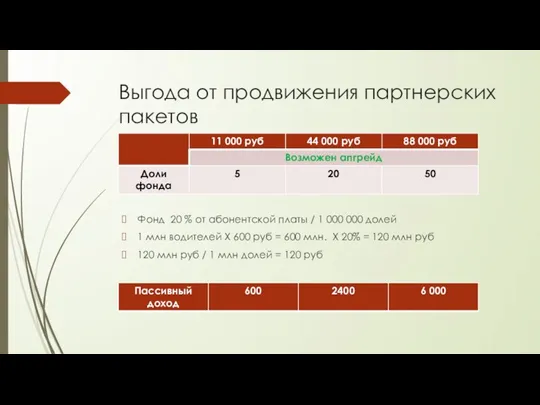 Выгода от продвижения партнерских пакетов

| | 11 000 руб | 44 000 руб | 88 000 руб |
|---|---|---|---|
| | Возможен апгрейд | | |
| Доли фонда | 5 | 20 | 50 |

Фонд 20 % от абонентской платы / 1 000 000 долей

1 млн водителей Х 600 руб = 600 млн. Х 20% = 120 млн руб

120 млн руб / 1 млн долей = 120 руб

| Пассивный доход | 600 | 2400 | 6 000 |
|---|---|---|---|